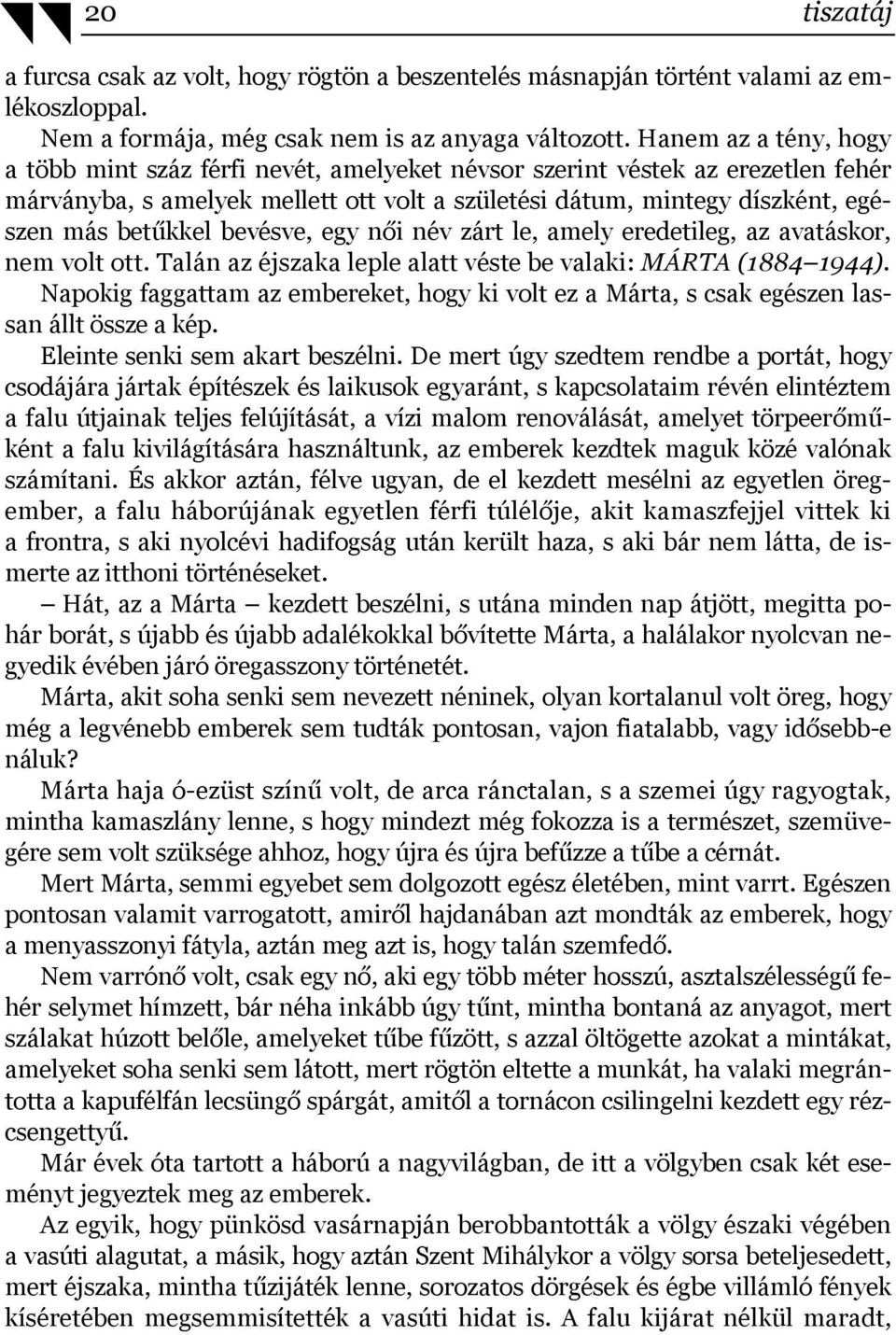 20 tiszatáj

a furcsa csak az volt, hogy rögtön a beszentelés másnapján történt valami az emlékoszloppal.

Nem a formája, még csak nem is az anyaga változott. Hanem az a tény, hogy a több mint száz férfi nevét, amelyeket névsor szerint véstek az erezetlen fehér márványba, s amelyek mellett ott volt a születési dátum, mintegy díszként, egészen más betűkkel bevésve, egy női név zárt le, amely eredetileg, az avatáskor, nem volt ott. Talán az éjszaka leple alatt véste be valaki: MÁRTA (1884–1944).

Napokig faggattam az embereket, hogy ki volt ez a Márta, s csak egészen lassan állt össze a kép.

Eleinte senki sem akart beszélni. De mert úgy szedtem rendbe a portát, hogy csodájára jártak építészek és laikusok egyaránt, s kapcsolataim révén elintéztem a falu útjainak teljes felújítását, a vízi malom renoválását, amelyet törpeerőműként a falu kivilágítására használtunk, az emberek kezdtek maguk közé valónak számítani. És akkor aztán, félve ugyan, de el kezdett mesélni az egyetlen öregember, a falu háborújának egyetlen férfi túlélője, akit kamaszfejjel vittek ki a frontra, s aki nyolcévi hadifogság után került haza, s aki bár nem látta, de ismerte az itthoni történéseket.

– Hát, az a Márta – kezdett beszélni, s utána minden nap átjött, megitta pohár borát, s újabb és újabb adalékokkal bővítette Márta, a halálakor nyolcvan negyedik évében járó öregasszony történetét.

Márta, akit soha senki sem nevezett néninek, olyan kortalanul volt öreg, hogy még a legvénebb emberek sem tudták pontosan, vajon fiatalabb, vagy idősebb-e náluk?

Márta haja ó-ezüst színű volt, de arca ránctalan, s a szemei úgy ragyogtak, mintha kamaszlány lenne, s hogy mindezt még fokozza is a természet, szemüvegére sem volt szüksége ahhoz, hogy újra és újra befűzze a tűbe a cérnát.

Mert Márta, semmi egyebet sem dolgozott egész életében, mint varrt. Egészen pontosan valamit varrogatott, amiről hajdanában azt mondták az emberek, hogy a menyasszonyi fátyla, aztán meg azt is, hogy talán szemfedő.

Nem varrónő volt, csak egy nő, aki egy több méter hosszú, asztalszélességű fehér selymet hímzett, bár néha inkább úgy tűnt, mintha bontaná az anyagot, mert szálakat húzott belőle, amelyeket tűbe fűzött, s azzal öltögette azokat a mintákat, amelyeket soha senki sem látott, mert rögtön eltette a munkát, ha valaki megrántotta a kapufélfán lecsüngő spárgát, amitől a tornácon csilingelni kezdett egy rézcsengettyű.

Már évek óta tartott a háború a nagyvilágban, de itt a völgyben csak két eseményt jegyeztek meg az emberek.

Az egyik, hogy pünkösd vasárnapján berobbantották a völgy északi végében a vasúti alagutat, a másik, hogy aztán Szent Mihálykor a völgy sorsa beteljesedett, mert éjszaka, mintha tűzijáték lenne, sorozatos dörgések és égbe villámló fények kíséretében megsemmisítették a vasúti hidat is. A falu kijárat nélkül maradt,